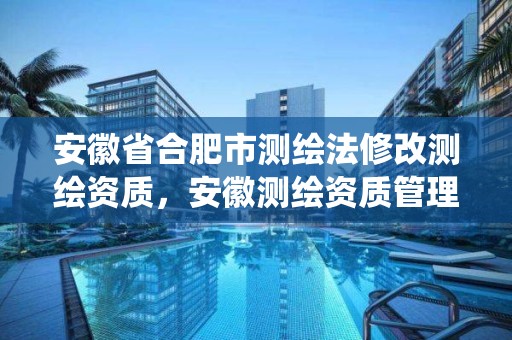 安徽省合肥市测绘法修改测绘资质，安徽测绘资质管理